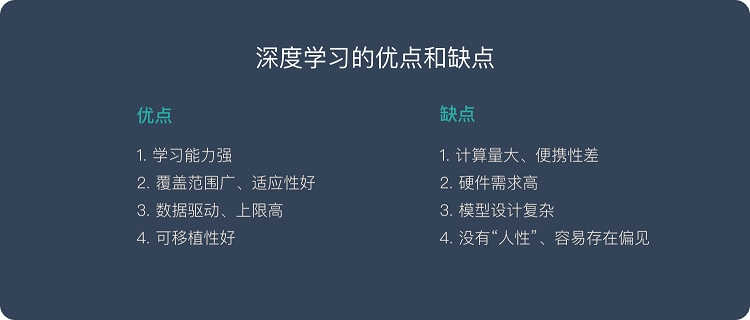 深度学习的优点和缺点

优点

1. 学习能力强
2. 覆盖范围广、适应性好
3. 数据驱动、上限高
4. 可移植性好

缺点

1. 计算量大、便携性差
2. 硬件需求高
3. 模型设计复杂
4. 没有“人性”、容易存在偏见